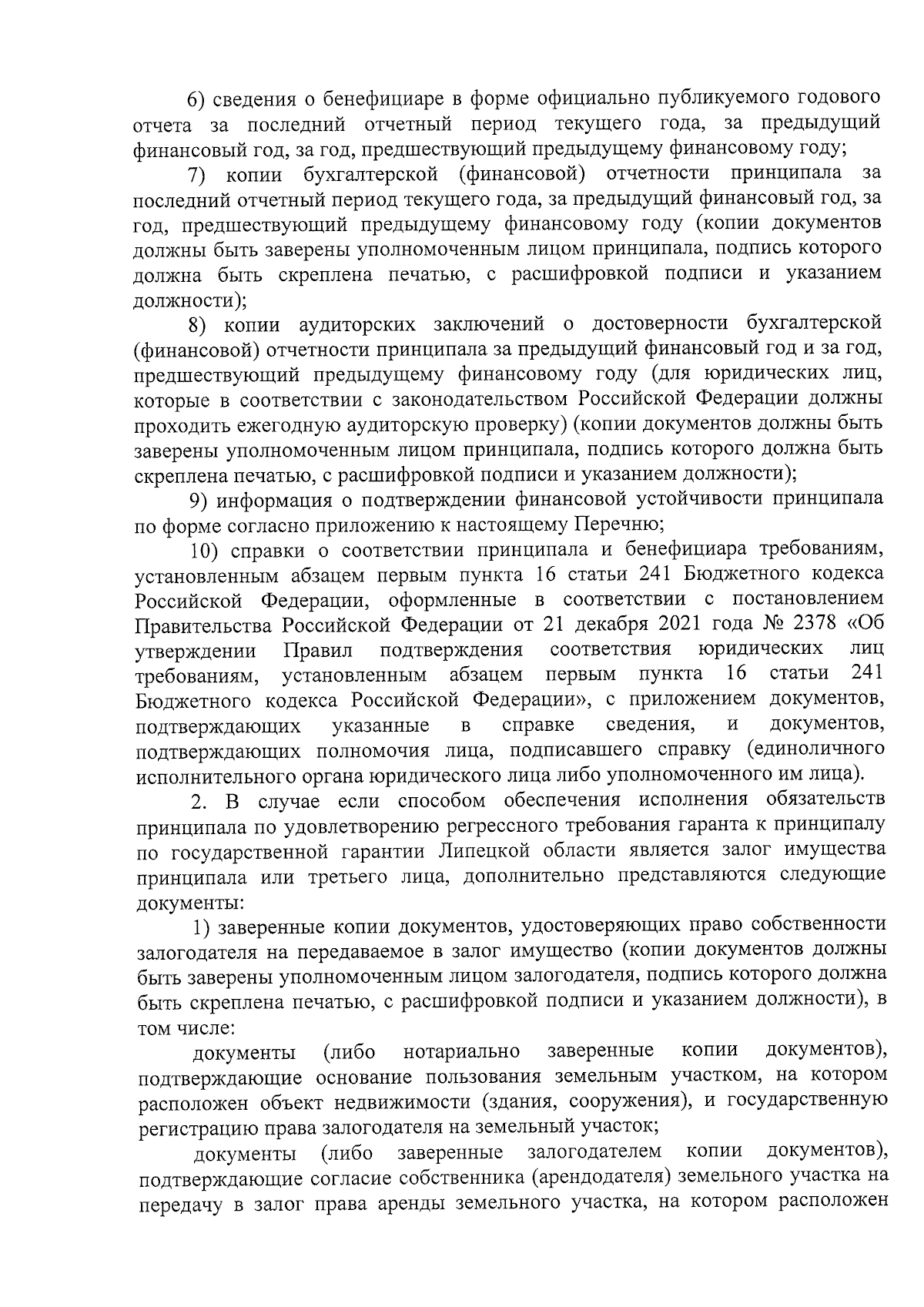 6) сведения о бенефициаре в форме официально публикуемого годового отчета за последний отчетный период текущего года, за предыдущий финансовый год, за год, предшествующий предыдущему финансовому году;

7) копии бухгалтерской (финансовой) отчетности принципала за последний отчетный период текущего года, за предыдущий финансовый год, за год, предшествующий предыдущему финансовому году (копии документов должны быть заверены уполномоченным лицом принципала, подпись которого должна быть скреплена печатью, с расшифровкой подписи и указанием должности);

8) копии аудиторских заключений о достоверности бухгалтерской (финансовой) отчетности принципала за предыдущий финансовый год и за год, предшествующий предыдущему финансовому году (для юридических лиц, которые в соответствии с законодательством Российской Федерации должны проходить ежегодную аудиторскую проверку) (копии документов должны быть заверены уполномоченным лицом принципала, подпись которого должна быть скреплена печатью, с расшифровкой подписи и указанием должности);

9) информация о подтверждении финансовой устойчивости принципала по форме согласно приложению к настоящему Перечню;

10) справки о соответствии принципала и бенефициара требованиям, установленным абзацем первым пункта 16 статьи 241 Бюджетного кодекса Российской Федерации, оформленные в соответствии с постановлением Правительства Российской Федерации от 21 декабря 2021 года № 2378 «Об утверждении Правил подтверждения соответствия юридических лиц требованиям, установленным абзацем первым пункта 16 статьи 241 Бюджетного кодекса Российской Федерации», с приложением документов, подтверждающих указанные в справке сведения, и документов, подтверждающих полномочия лица, подписавшего справку (единоличного исполнительного органа юридического лица либо уполномоченного им лица).

2. В случае если способом обеспечения исполнения обязательств принципала по удовлетворению регрессного требования гаранта к принципалу по государственной гарантии Липецкой области является залог имущества принципала или третьего лица, дополнительно представляются следующие документы:

1) заверенные копии документов, удостоверяющих право собственности залогодателя на передаваемое в залог имущество (копии документов должны быть заверены уполномоченным лицом залогодателя, подпись которого должна быть скреплена печатью, с расшифровкой подписи и указанием должности), в том числе:

документы (либо нотариально заверенные копии документов), подтверждающие основание пользования земельным участком, на котором расположен объект недвижимости (здания, сооружения), и государственную регистрацию права залогодателя на земельный участок;

документы (либо заверенные залогодателем копии документов), подтверждающие согласие собственника (арендодателя) земельного участка на передачу в залог права аренды земельного участка, на котором расположен